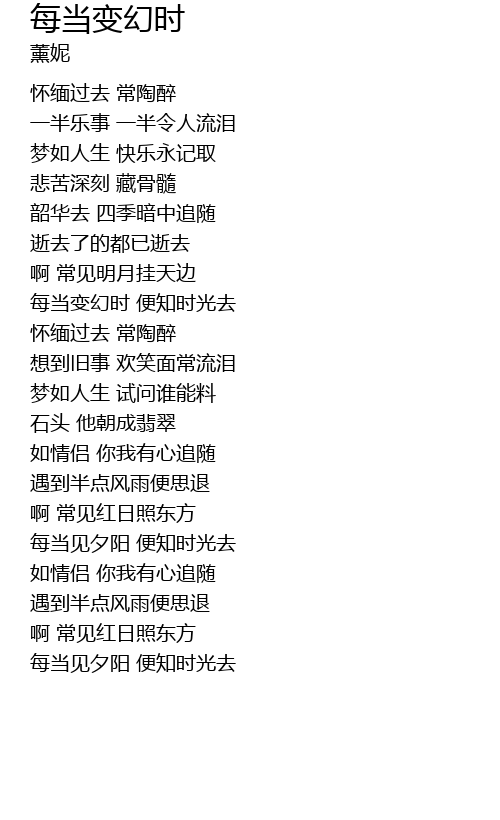 每当变幻时
薰妮

怀缅过去 常陶醉
一半乐事 一半令人流泪
梦如人生 快乐永记取
悲苦深刻 藏骨髓
韶华去 四季暗中追随
逝去了的都已逝去
啊 常见明月挂天边
每当变幻时 便知时光去
怀缅过去 常陶醉
想到旧事 欢笑面常流泪
梦如人生 试问谁能料
石头 他朝成翡翠
如情侣 你我有心追随
遇到半点风雨便思退
啊 常见红日照东方
每当见夕阳 便知时光去
如情侣 你我有心追随
遇到半点风雨便思退
啊 常见红日照东方
每当见夕阳 便知时光去